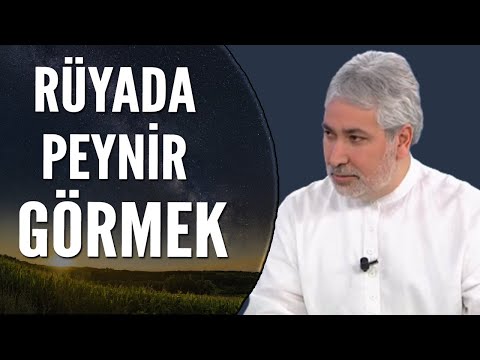 RÜYADA PEYNİR GÖRMEK